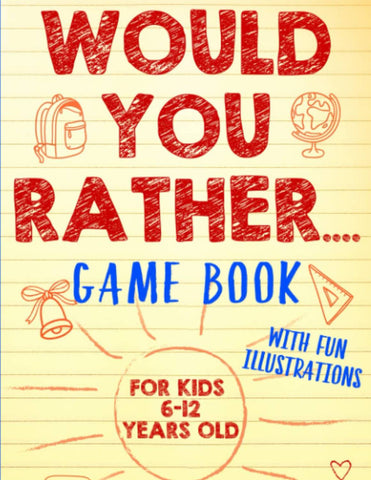 WOULD YOU RATHER....

GAME BOOK

WITH FUN ILLUSTRATIONS

FOR KIDS 6-12 YEARS OLD